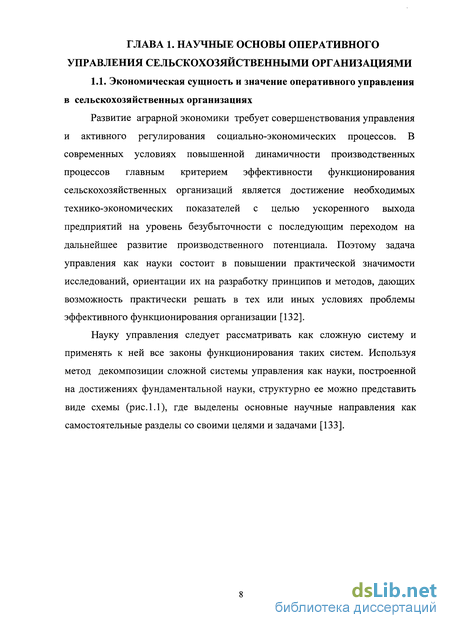 ГЛАВА 1. НАУЧНЫЕ ОСНОВЫ ОПЕРАТИВНОГО УПРАВЛЕНИЯ СЕЛЬСКОХОЗЯЙСТВЕННЫМИ ОРГАНИЗАЦИЯМИ

1.1. Экономическая сущность и значение оперативного управления в сельскохозяйственных организациях

Развитие аграрной экономики требует совершенствования управления и активного регулирования социально-экономических процессов. В современных условиях повышенной динамичности производственных процессов главным критерием эффективности функционирования сельскохозяйственных организаций является достижение необходимых технико-экономических показателей с целью ускоренного выхода предприятий на уровень безубыточности с последующим переходом на дальнейшее развитие производственного потенциала. Поэтому задача управления как науки состоит в повышении практической значимости исследований, ориентации их на разработку принципов и методов, дающих возможность практически решать в тех или иных условиях проблемы эффективного функционирования организации [132].

Науку управления следует рассматривать как сложную систему и применять к ней все законы функционирования таких систем. Используя метод декомпозиции сложной системы управления как науки, построенной на достижениях фундаментальной науки, структурно ее можно представить виде схемы (рис.1.1), где выделены основные научные направления как самостоятельные разделы со своими целями и задачами [133].

8

dsLib.net
библиотека диссертаций